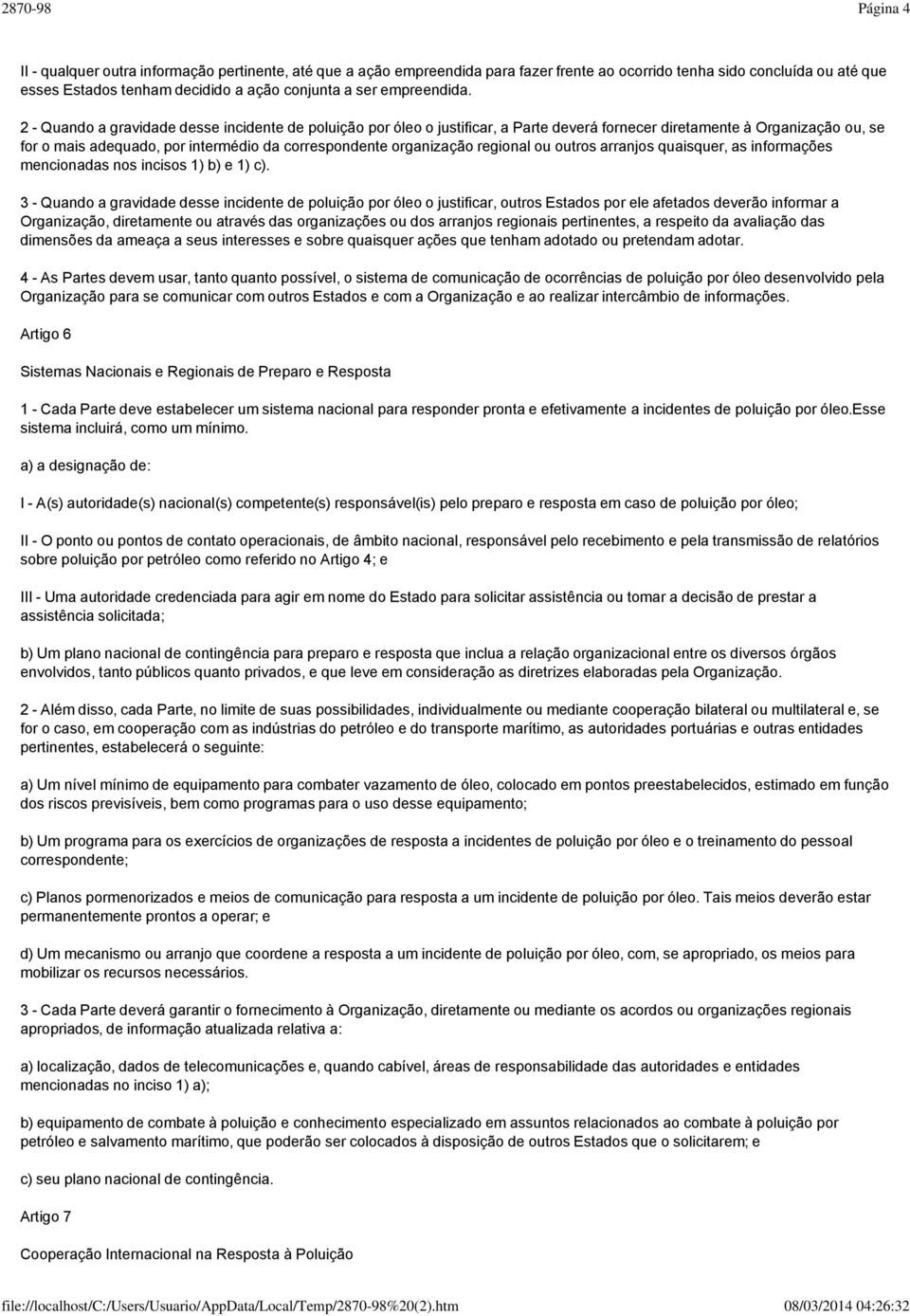 2870-98 Página 4

II - qualquer outra informação pertinente, até que a ação empreendida para fazer frente ao ocorrido tenha sido concluída ou até que esses Estados tenham decidido a ação conjunta a ser empreendida.

2 - Quando a gravidade desse incidente de poluição por óleo o justificar, a Parte deverá fornecer diretamente à Organização ou, se for o mais adequado, por intermédio da correspondente organização regional ou outros arranjos quaisquer, as informações mencionadas nos incisos 1) b) e 1) c).

3 - Quando a gravidade desse incidente de poluição por óleo o justificar, outros Estados por ele afetados deverão informar a Organização, diretamente ou através das organizações ou dos arranjos regionais pertinentes, a respeito da avaliação das dimensões da ameaça a seus interesses e sobre quaisquer ações que tenham adotado ou pretendam adotar.

4 - As Partes devem usar, tanto quanto possível, o sistema de comunicação de ocorrências de poluição por óleo desenvolvido pela Organização para se comunicar com outros Estados e com a Organização e ao realizar intercâmbio de informações.

Artigo 6

Sistemas Nacionais e Regionais de Preparo e Resposta

1 - Cada Parte deve estabelecer um sistema nacional para responder pronta e efetivamente a incidentes de poluição por óleo.Esse sistema incluirá, como um mínimo.

a) a designação de:

I - A(s) autoridade(s) nacional(s) competente(s) responsável(is) pelo preparo e resposta em caso de poluição por óleo;

II - O ponto ou pontos de contato operacionais, de âmbito nacional, responsável pelo recebimento e pela transmissão de relatórios sobre poluição por petróleo como referido no Artigo 4; e

III - Uma autoridade credenciada para agir em nome do Estado para solicitar assistência ou tomar a decisão de prestar a assistência solicitada;

b) Um plano nacional de contingência para preparo e resposta que inclua a relação organizacional entre os diversos órgãos envolvidos, tanto públicos quanto privados, e que leve em consideração as diretrizes elaboradas pela Organização.

2 - Além disso, cada Parte, no limite de suas possibilidades, individualmente ou mediante cooperação bilateral ou multilateral e, se for o caso, em cooperação com as indústrias do petróleo e do transporte marítimo, as autoridades portuárias e outras entidades pertinentes, estabelecerá o seguinte:

a) Um nível mínimo de equipamento para combater vazamento de óleo, colocado em pontos preestabelecidos, estimado em função dos riscos previsíveis, bem como programas para o uso desse equipamento;

b) Um programa para os exercícios de organizações de resposta a incidentes de poluição por óleo e o treinamento do pessoal correspondente;

c) Planos pormenorizados e meios de comunicação para resposta a um incidente de poluição por óleo. Tais meios deverão estar permanentemente prontos a operar; e

d) Um mecanismo ou arranjo que coordene a resposta a um incidente de poluição por óleo, com, se apropriado, os meios para mobilizar os recursos necessários.

3 - Cada Parte deverá garantir o fornecimento à Organização, diretamente ou mediante os acordos ou organizações regionais apropriados, de informação atualizada relativa a:

a) localização, dados de telecomunicações e, quando cabível, áreas de responsabilidade das autoridades e entidades mencionadas no inciso 1) a);

b) equipamento de combate à poluição e conhecimento especializado em assuntos relacionados ao combate à poluição por petróleo e salvamento marítimo, que poderão ser colocados à disposição de outros Estados que o solicitarem; e

c) seu plano nacional de contingência.

Artigo 7

Cooperação Internacional na Resposta à Poluição

file://localhost/C:/Users/Usuario/AppData/Local/Temp/2870-98%20(2).htm 08/03/2014 04:26:32